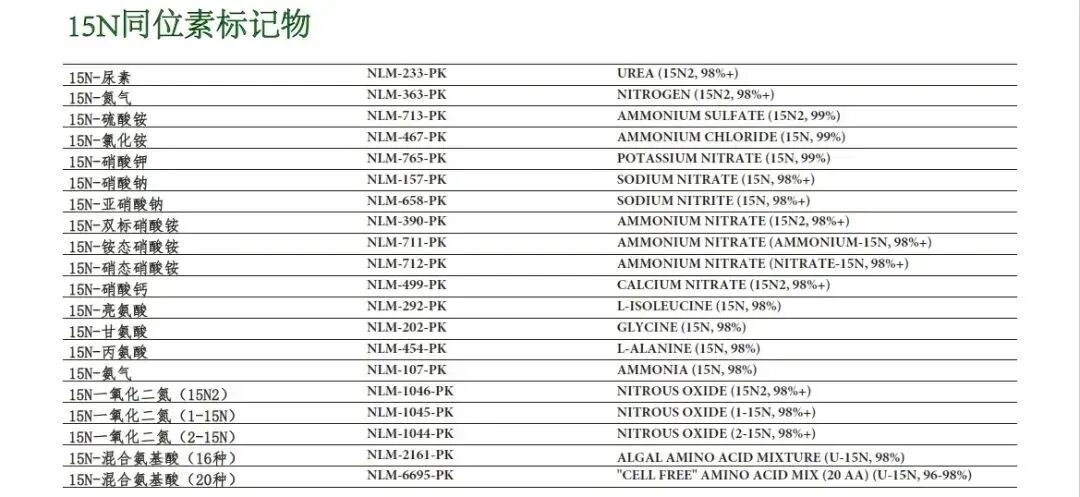 15N同位素标记物

| | | |
|---|---|---|
| 15N-尿素 | NLM-233-PK | UREA (15N2, 98%+) |
| 15N-氮气 | NLM-363-PK | NITROGEN (15N2, 98%+) |
| 15N-硫酸铵 | NLM-713-PK | AMMONIUM SULFATE (15N2, 99%) |
| 15N-氯化铵 | NLM-467-PK | AMMONIUM CHLORIDE (15N, 99%) |
| 15N-硝酸钾 | NLM-765-PK | POTASSIUM NITRATE (15N, 99%) |
| 15N-硝酸钠 | NLM-157-PK | SODIUM NITRATE (15N, 98%+) |
| 15N-亚硝酸钠 | NLM-658-PK | SODIUM NITRITE (15N, 98%+) |
| 15N-双标硝酸铵 | NLM-390-PK | AMMONIUM NITRATE (15N2, 98%+) |
| 15N-铵态硝酸铵 | NLM-711-PK | AMMONIUM NITRATE (AMMONIUM-15N, 98%+) |
| 15N-硝态硝酸铵 | NLM-712-PK | AMMONIUM NITRATE (NITRATE-15N, 98%+) |
| 15N-硝酸钙 | NLM-499-PK | CALCIUM NITRATE (15N2, 98%+) |
| 15N-亮氨酸 | NLM-292-PK | L-ISOLEUCINE (15N, 98%) |
| 15N-甘氨酸 | NLM-202-PK | GLYCINE (15N, 98%) |
| 15N-丙氨酸 | NLM-454-PK | L-ALANINE (15N, 98%) |
| 15N-氨气 | NLM-107-PK | AMMONIA (15N, 98%) |
| 15N-一氧化二氮（15N2) | NLM-1046-PK | NITROUS OXIDE (15N2, 98%+) |
| 15N-一氧化二氮（1-15N) | NLM-1045-PK | NITROUS OXIDE (1-15N, 98%+) |
| 15N-一氧化二氮（2-15N) | NLM-1044-PK | NITROUS OXIDE (2-15N, 98%+) |
| 15N-混合氨基酸（16种) | NLM-2161-PK | ALGAL AMINO ACID MIXTURE (U-15N, 98%) |
| 15N-混合氨基酸（20种) | NLM-6695-PK | "CELL FREE" AMINO ACID MIX (20 AA) (U-15N, 96-98%) |